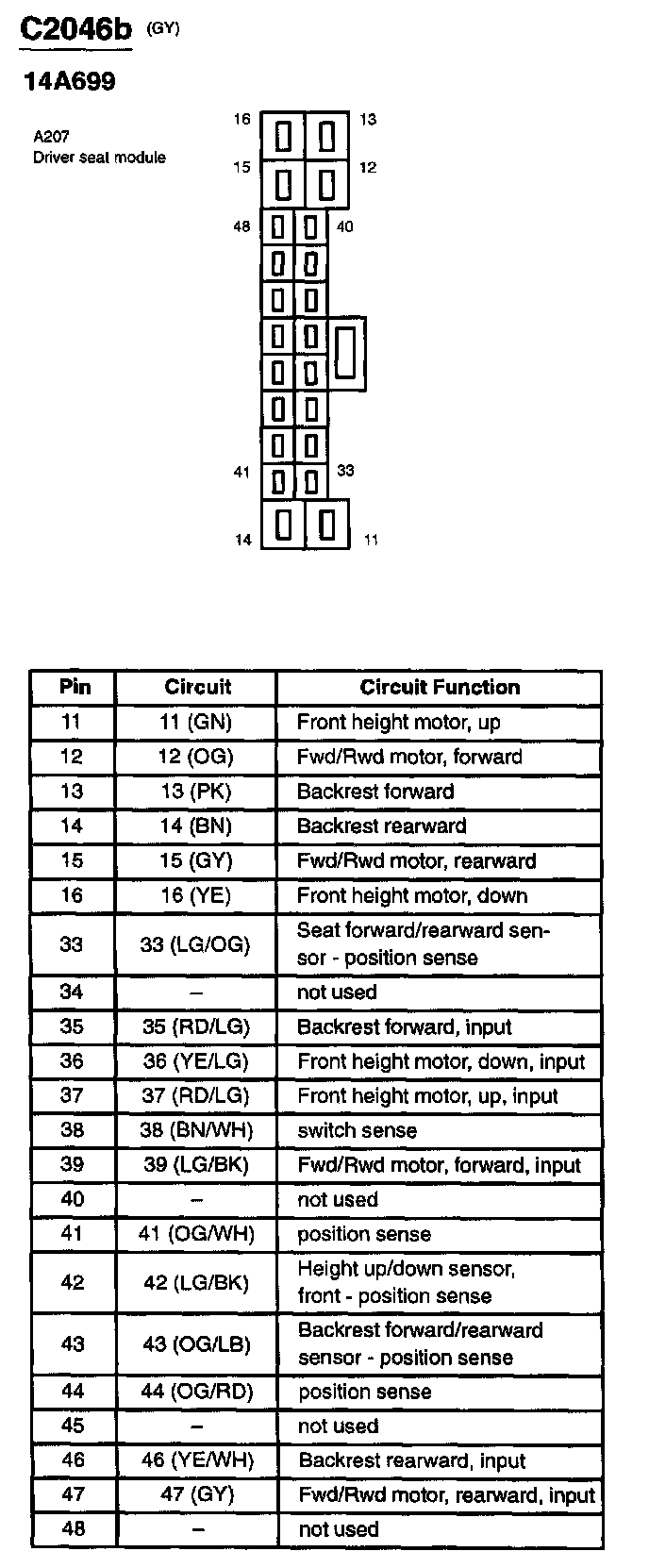 C2046b (GY)

14A699

A207
Driver seat module

16 13
15 12
48 40
41 33
14 11

| Pin | Circuit | Circuit Function |
|---|---|---|
| 11 | 11 (GN) | Front height motor, up |
| 12 | 12 (OG) | Fwd/Rwd motor, forward |
| 13 | 13 (PK) | Backrest forward |
| 14 | 14 (BN) | Backrest rearward |
| 15 | 15 (GY) | Fwd/Rwd motor, rearward |
| 16 | 16 (YE) | Front height motor, down |
| 33 | 33 (LG/OG) | Seat forward/rearward sensor - position sense |
| 34 | – | not used |
| 35 | 35 (RD/LG) | Backrest forward, input |
| 36 | 36 (YE/LG) | Front height motor, down, input |
| 37 | 37 (RD/LG) | Front height motor, up, input |
| 38 | 38 (BN/WH) | switch sense |
| 39 | 39 (LG/BK) | Fwd/Rwd motor, forward, input |
| 40 | – | not used |
| 41 | 41 (OG/WH) | position sense |
| 42 | 42 (LG/BK) | Height up/down sensor, front - position sense |
| 43 | 43 (OG/LB) | Backrest forward/rearward sensor - position sense |
| 44 | 44 (OG/RD) | position sense |
| 45 | – | not used |
| 46 | 46 (YE/WH) | Backrest rearward, input |
| 47 | 47 (GY) | Fwd/Rwd motor, rearward, input |
| 48 | – | not used |